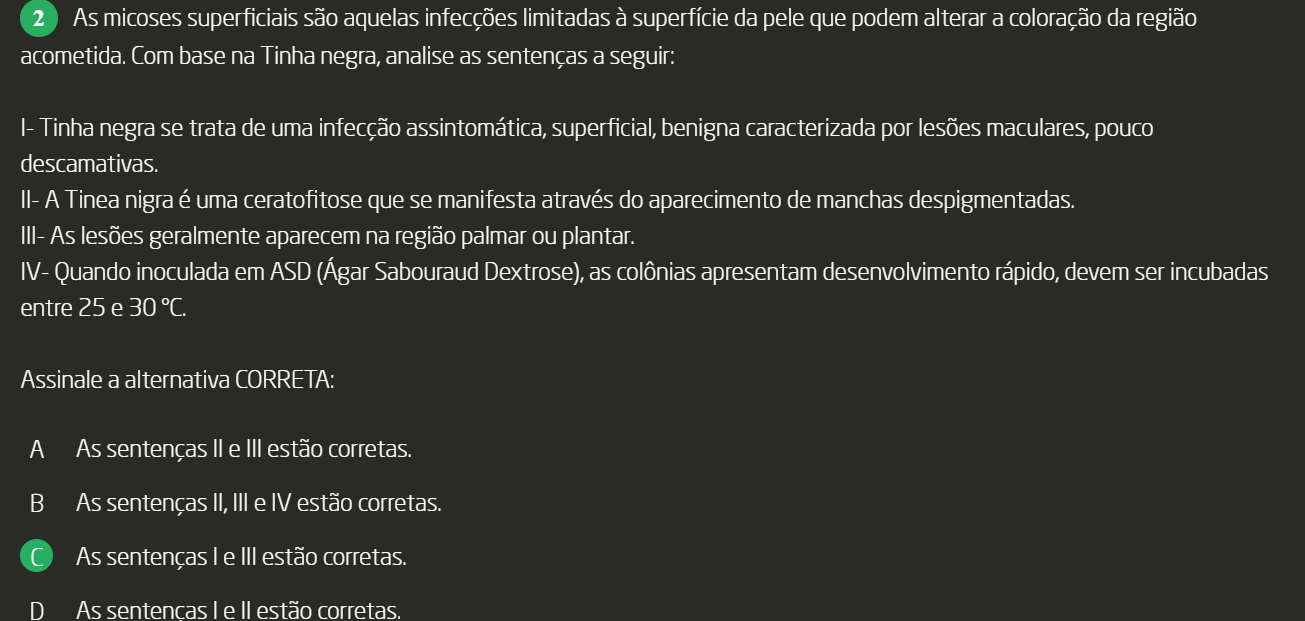 2 As micoses superficiais são aquelas infecções limitadas à superfície da pele que podem alterar a coloração da região acometida. Com base na Tinha negra, analise as sentenças a seguir:

I- Tinha negra se trata de uma infecção assintomática, superficial, benigna caracterizada por lesões maculares, pouco descamativas.
II- A Tinea nigra é uma ceratofitose que se manifesta através do aparecimento de manchas despigmentadas.
III- As lesões geralmente aparecem na região palmar ou plantar.
IV- Quando inoculada em ASD (Ágar Sabouraud Dextrose), as colônias apresentam desenvolvimento rápido, devem ser incubadas entre 25 e 30 °C.

Assinale a alternativa CORRETA:

A As sentenças II e III estão corretas.

B As sentenças II, III e IV estão corretas.

C As sentenças I e III estão corretas.

D As sentenças I e II estão corretas.